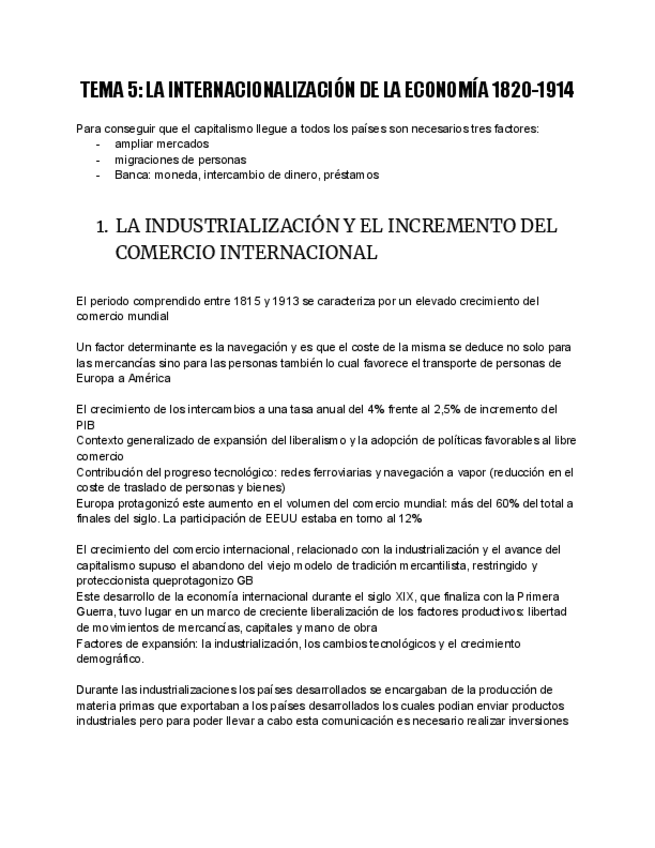 TEMA 5: LA INTERNACIONALIZACIÓN DE LA ECONOMÍA 1820-1914

Para conseguir que el capitalismo llegue a todos los países son necesarios tres factores:
- ampliar mercados
- migraciones de personas
- Banca: moneda, intercambio de dinero, préstamos

1. LA INDUSTRIALIZACIÓN Y EL INCREMENTO DEL COMERCIO INTERNACIONAL

El periodo comprendido entre 1815 y 1913 se caracteriza por un elevado crecimiento del comercio mundial

Un factor determinante es la navegación y es que el coste de la misma se deduce no solo para las mercancías sino para las personas también lo cual favorece el transporte de personas de Europa a América

El crecimiento de los intercambios a una tasa anual del 4% frente al 2,5% de incremento del PIB
Contexto generalizado de expansión del liberalismo y la adopción de políticas favorables al libre comercio
Contribución del progreso tecnológico: redes ferroviarias y navegación a vapor (reducción en el coste de traslado de personas y bienes)
Europa protagonizó este aumento en el volumen del comercio mundial: más del 60% del total a finales del siglo. La participación de EEUU estaba en torno al 12%

El crecimiento del comercio internacional, relacionado con la industrialización y el avance del capitalismo supuso el abandono del viejo modelo de tradición mercantilista, restringido y proteccionista queprotagonizo GB
Este desarrollo de la economía internacional durante el siglo XIX, que finaliza con la Primera Guerra, tuvo lugar en un marco de creciente liberalización de los factores productivos: libertad de movimientos de mercancías, capitales y mano de obra
Factores de expansión: la industrialización, los cambios tecnológicos y el crecimiento demográfico.

Durante las industrializaciones los países desarrollados se encargaban de la producción de materia primas que exportaban a los países desarrollados los cuales podian enviar productos industriales pero para poder llevar a cabo esta comunicación es necesario realizar inversiones